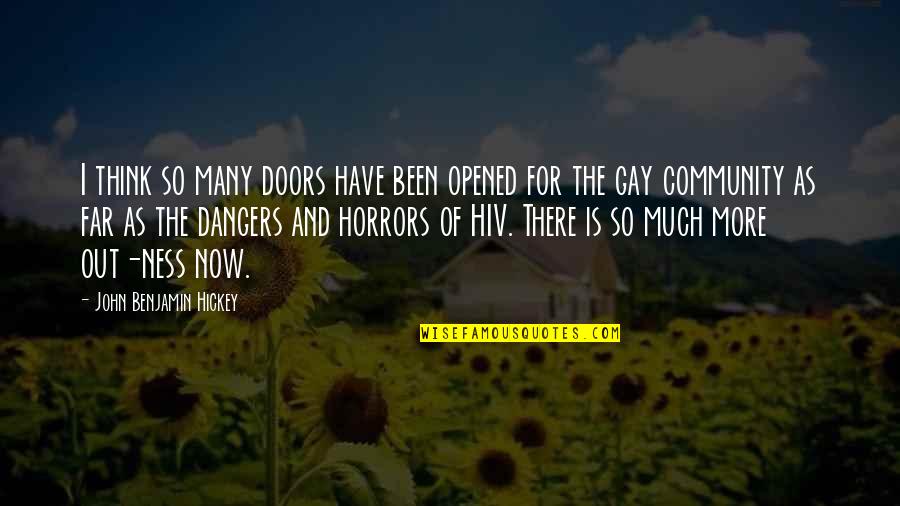 I think so many doors have been opened for the gay community as far as the dangers and horrors of HIV. There is so much more out-ness now.

- John Benjamin Hickey

WISEFAMOUSQUOTES.COM